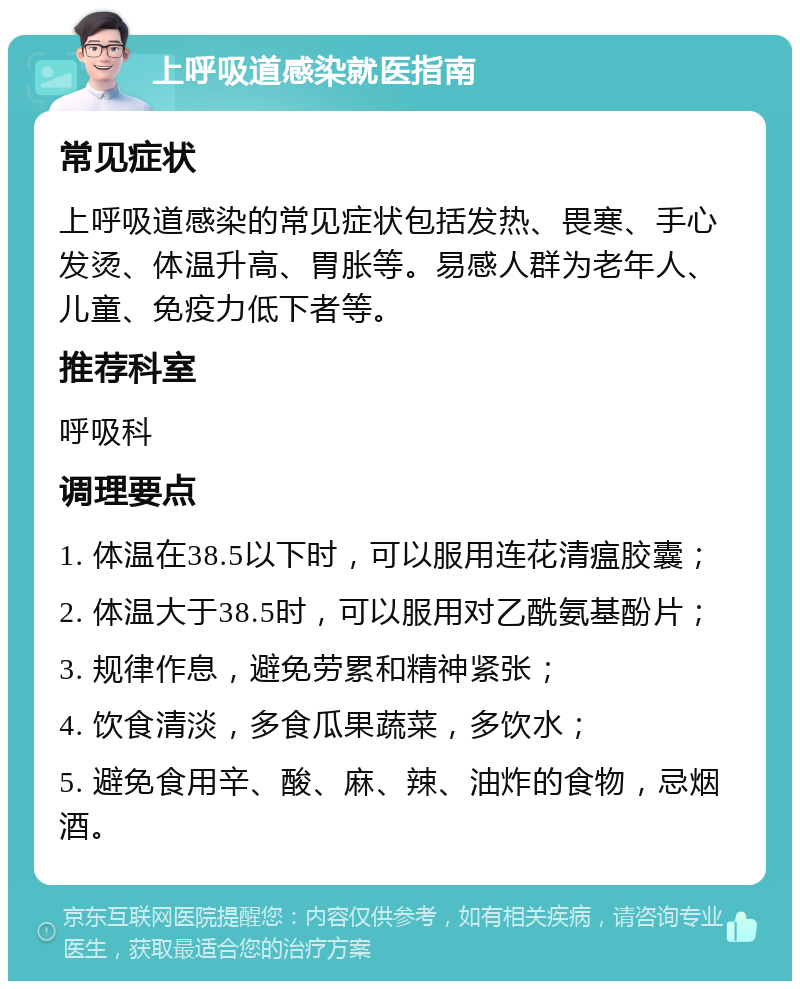 上呼吸道感染就医指南

常见症状

上呼吸道感染的常见症状包括发热、畏寒、手心发烫、体温升高、胃胀等。易感人群为老年人、儿童、免疫力低下者等。

推荐科室

呼吸科

调理要点

1. 体温在38.5以下时，可以服用连花清瘟胶囊；

2. 体温大于38.5时，可以服用对乙酰氨基酚片；

3. 规律作息，避免劳累和精神紧张；

4. 饮食清淡，多食瓜果蔬菜，多饮水；

5. 避免食用辛、酸、麻、辣、油炸的食物，忌烟酒。

京东互联网医院提醒您：内容仅供参考，如有相关疾病，请咨询专业医生，获取最适合您的治疗方案